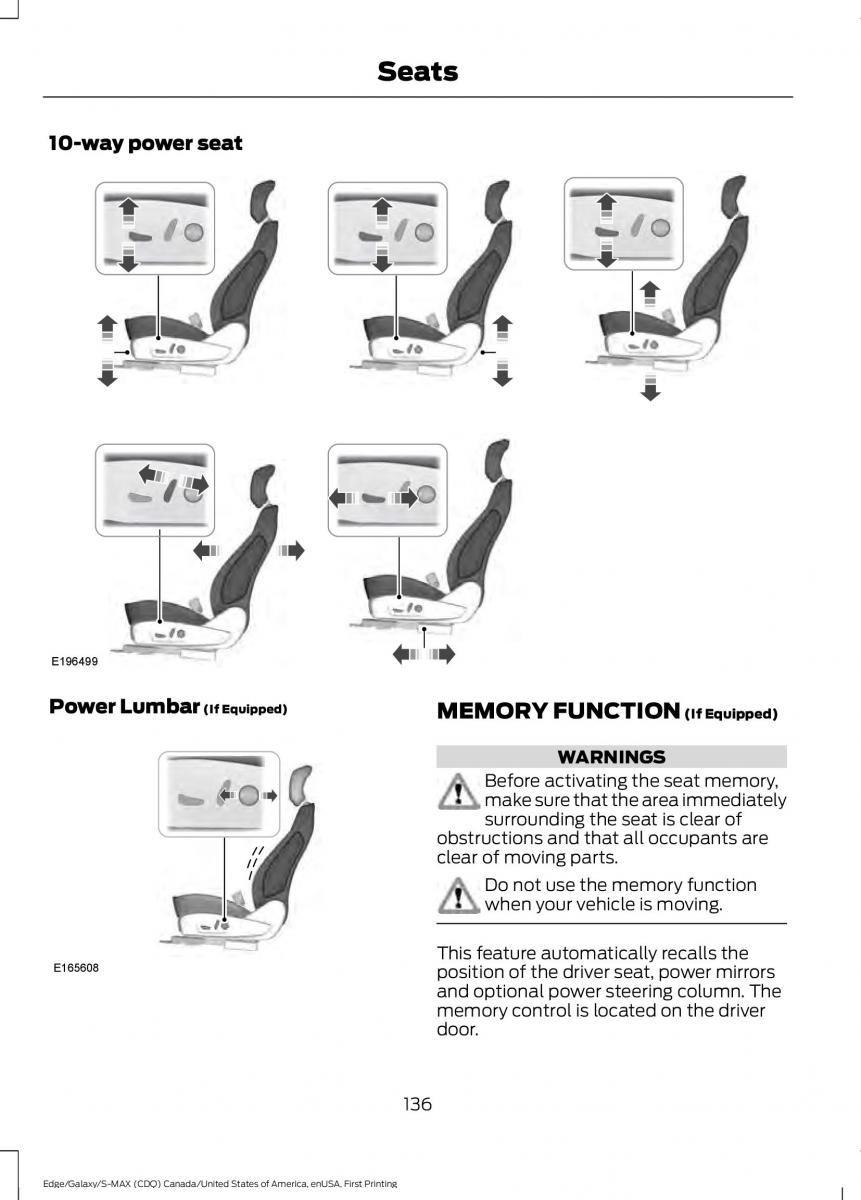 Seats

10-way power seat

E196499

Power Lumbar (If Equipped)

E165608

MEMORY FUNCTION (If Equipped)

WARNINGS

Before activating the seat memory, make sure that the area immediately surrounding the seat is clear of obstructions and that all occupants are clear of moving parts.

Do not use the memory function when your vehicle is moving.

This feature automatically recalls the position of the driver seat, power mirrors and optional power steering column. The memory control is located on the driver door.

136

Edge/Galaxy/S-MAX (CDQ) Canada/United States of America, enUSA, First Printing